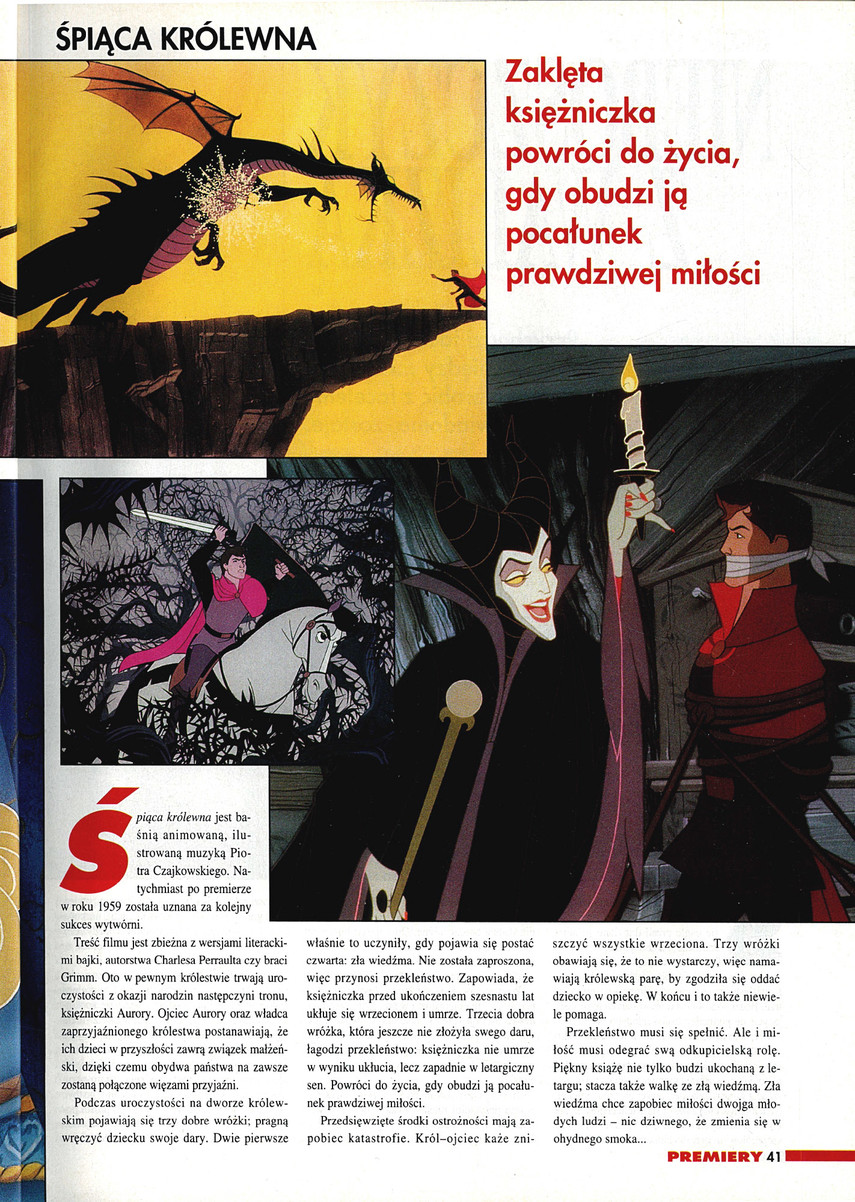 ŚPIĄCA KRÓLEWNA

Zaklęta księżniczka powróci do życia, gdy obudzi ją pocałunek prawdziwej miłości

Śpiąca królewna jest baśnią animowaną, ilustrowaną muzyką Piotra Czajkowskiego. Natychmiast po premierze w roku 1959 została uznana za kolejny sukces wytwórni.

Treść filmu jest zbieżna z wersjami literackimi bajki, autorstwa Charlesa Perraulta czy braci Grimm. Oto w pewnym królestwie trwają uroczystości z okazji narodzin następczyni tronu, księżniczki Aurory. Ojciec Aurory oraz władca zaprzyjaźnionego królestwa postanawiają, że ich dzieci w przyszłości zawrą związek małżeński, dzięki czemu obydwa państwa na zawsze zostaną połączone więzami przyjaźni.

Podczas uroczystości na dworze królewskim pojawiają się trzy dobre wróżki; pragną wręczyć dziecku swoje dary. Dwie pierwsze właśnie to uczyniły, gdy pojawia się postać czwarta: zła wiedźma. Nie została zaproszona, więc przynosi przekleństwo. Zapowiada, że księżniczka przed ukończeniem szesnastu lat ukłuje się wrzecionem i umrze. Trzecia dobra wróżka, która jeszcze nie złożyła swego daru, łagodzi przekleństwo: księżniczka nie umrze w wyniku ukłucia, lecz zapadnie w letargiczny sen. Powróci do życia, gdy obudzi ją pocałunek prawdziwej miłości.

Przedsięwzięte środki ostrożności mają zapobiec katastrofie. Król–ojciec każe zniszczyć wszystkie wrzeciona. Trzy wróżki obawiają się, że to nie wystarczy, więc namawiają królewską parę, by zgodziła się oddać dziecko w opiekę. W końcu i to także niewiele pomaga.

Przekleństwo musi się spełnić. Ale i miłość musi odegrać swą odkupicielską rolę. Piękny książę nie tylko budzi ukochaną z letargu; stacza także walkę ze złą wiedźmą. Zła wiedźma chce zapobiec miłości dwojga młodych ludzi – nic dziwnego, że zmienia się w ohydnego smoka...

PREMIERY 41